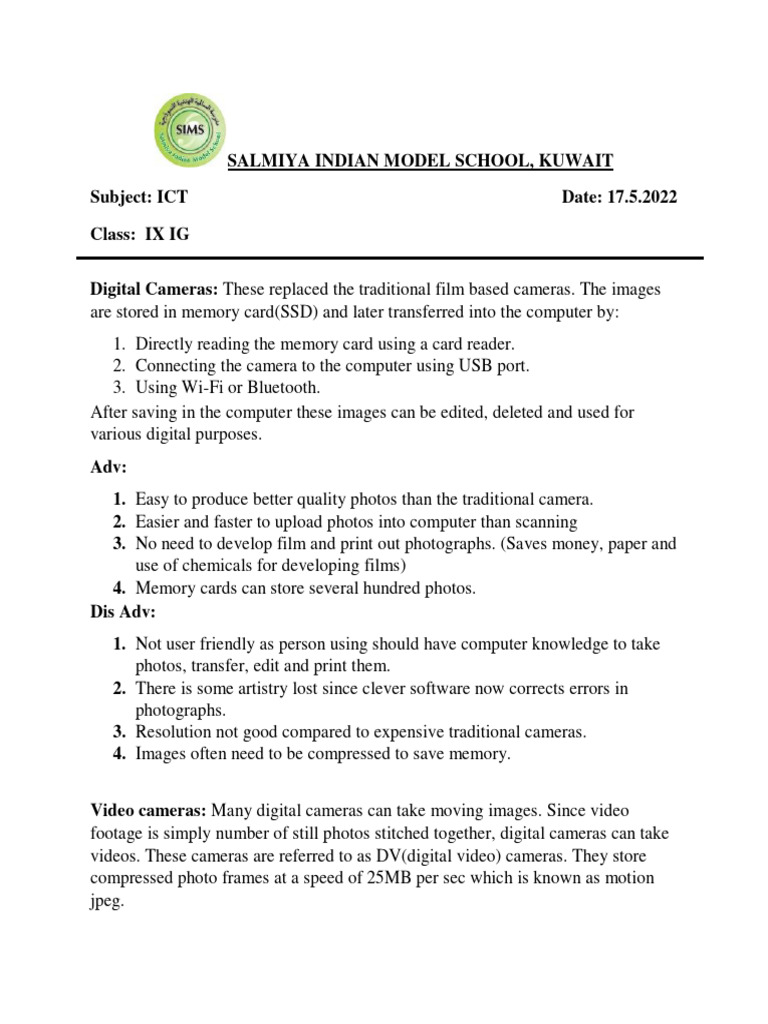 SIMS

SALMIYA INDIAN MODEL SCHOOL, KUWAIT

Subject: ICT

Date: 17.5.2022

Class: IX IG

Digital Cameras: These replaced the traditional film based cameras. The images are stored in memory card(SSD) and later transferred into the computer by:

1. Directly reading the memory card using a card reader.
2. Connecting the camera to the computer using USB port.
3. Using Wi-Fi or Bluetooth.

After saving in the computer these images can be edited, deleted and used for various digital purposes.

Adv:

1. Easy to produce better quality photos than the traditional camera.
2. Easier and faster to upload photos into computer than scanning
3. No need to develop film and print out photographs. (Saves money, paper and use of chemicals for developing films)
4. Memory cards can store several hundred photos.

Dis Adv:

1. Not user friendly as person using should have computer knowledge to take photos, transfer, edit and print them.
2. There is some artistry lost since clever software now corrects errors in photographs.
3. Resolution not good compared to expensive traditional cameras.
4. Images often need to be compressed to save memory.

Video cameras: Many digital cameras can take moving images. Since video footage is simply number of still photos stitched together, digital cameras can take videos. These cameras are referred to as DV(digital video) cameras. They store compressed photo frames at a speed of 25MB per sec which is known as motion jpeg.